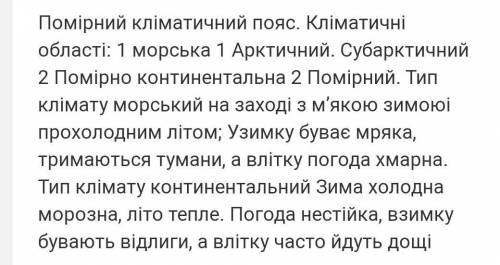 Помірний кліматичний пояс. Кліматичні області: 1 морська 1 Арктичний. Субарктичний 2 Помірно континентальна 2 Помірний. Тип клімату морський на заході з м'якою зимоюі прохолодним літом; Узимку буває мряка, тримаються тумани, а влітку погода хмарна. Тип клімату континентальний Зима холодна морозна, літо тепле. Погода нестійка, взимку бувають відлиги, а влітку часто йдуть дощі